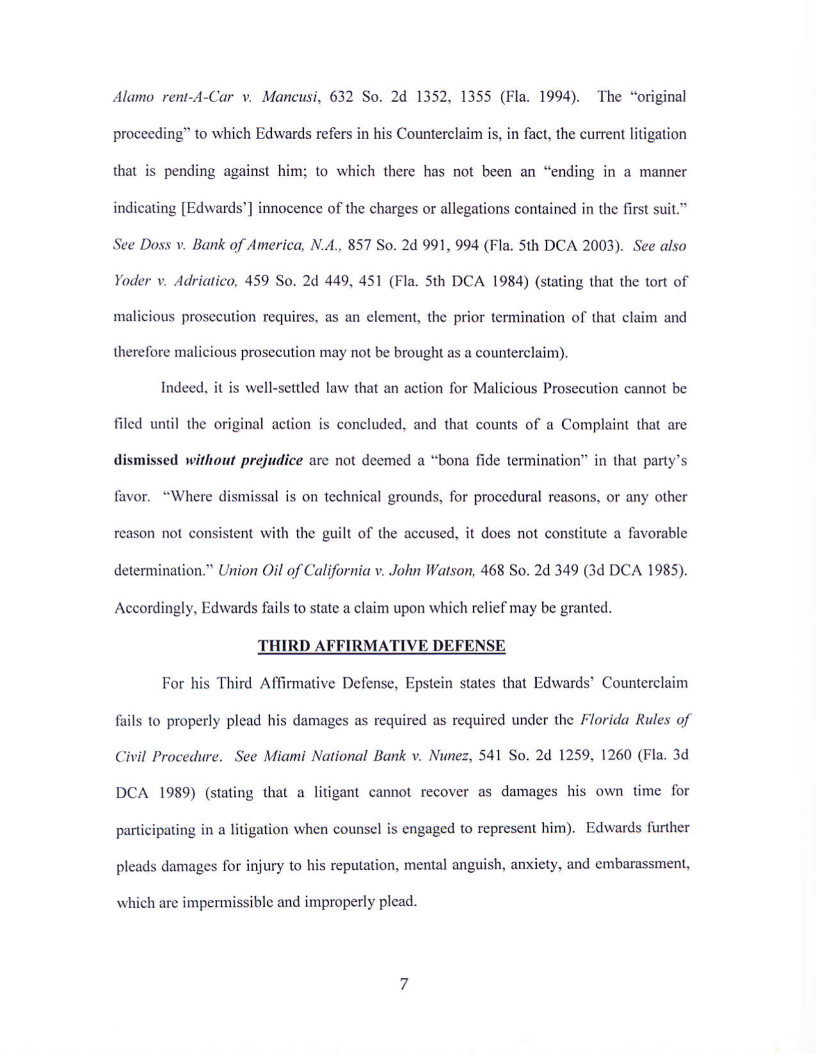 Alamo rent-A-Car v. Mancusi, 632 So. 2d 1352, 1355 (Fla. 1994). The "original proceeding" to which Edwards refers in his Counterclaim is, in fact, the current litigation that is pending against him; to which there has not been an "ending in a manner indicating [Edwards'] innocence of the charges or allegations contained in the first suit." See Doss v. Bank of America, N.A., 857 So. 2d 991, 994 (Fla. 5th DCA 2003). See also Yoder v. Adriatico, 459 So. 2d 449, 451 (Fla. 5th DCA 1984) (stating that the tort of malicious prosecution requires, as an element, the prior termination of that claim and therefore malicious prosecution may not be brought as a counterclaim).

Indeed, it is well-settled law that an action for Malicious Prosecution cannot be filed until the original action is concluded, and that counts of a Complaint that are dismissed without prejudice are not deemed a "bona fide termination" in that party's favor. "Where dismissal is on technical grounds, for procedural reasons, or any other reason not consistent with the guilt of the accused, it does not constitute a favorable determination." Union Oil of California v. John Watson, 468 So. 2d 349 (3d DCA 1985). Accordingly, Edwards fails to state a claim upon which relief may be granted.

THIRD AFFIRMATIVE DEFENSE

For his Third Affirmative Defense, Epstein states that Edwards' Counterclaim fails to properly plead his damages as required as required under the Florida Rules of Civil Procedure. See Miami National Bank v. Nunez, 541 So. 2d 1259, 1260 (Fla. 3d DCA 1989) (stating that a litigant cannot recover as damages his own time for participating in a litigation when counsel is engaged to represent him). Edwards further pleads damages for injury to his reputation, mental anguish, anxiety, and embarassment, which are impermissible and improperly plead.

7